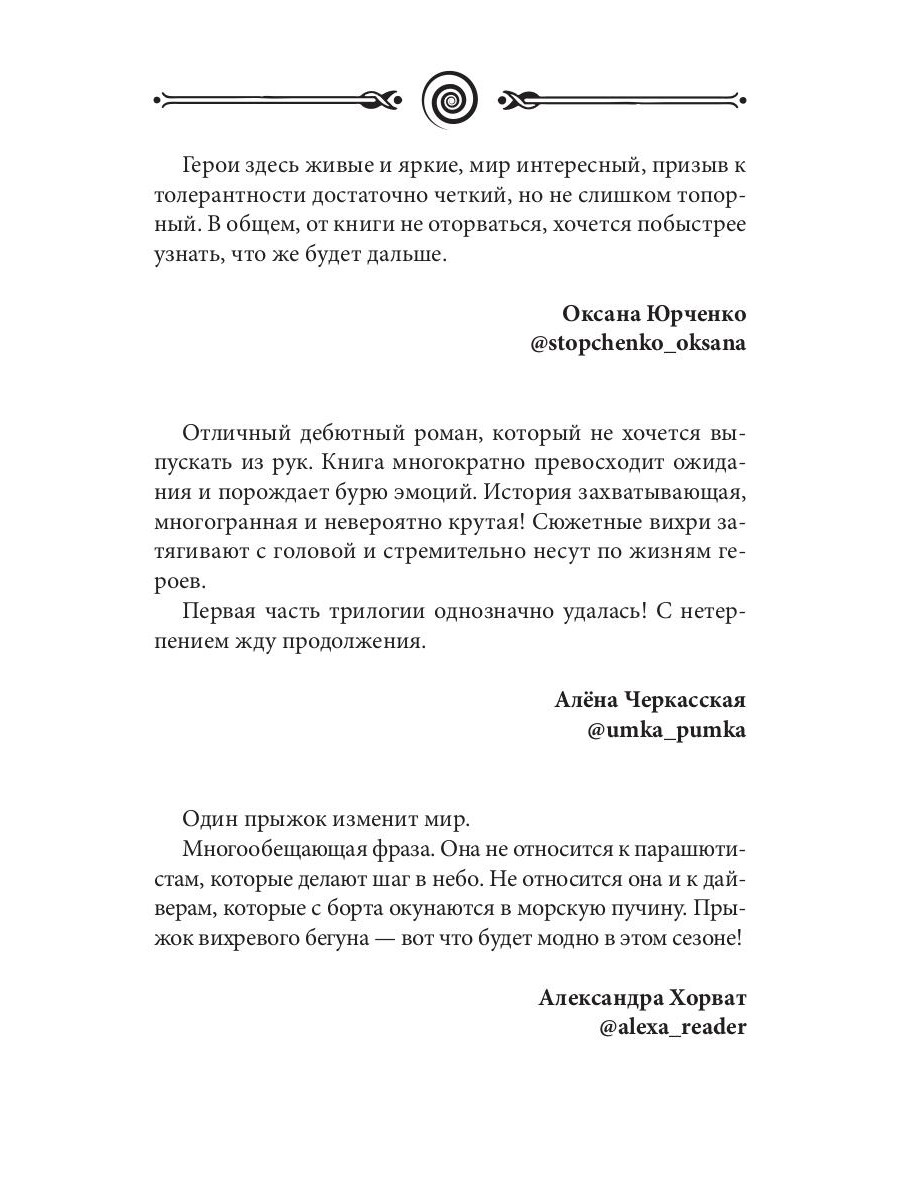 Герои здесь живые и яркие, мир интересный, призыв к толерантности достаточно четкий, но не слишком топорный. В общем, от книги не оторваться, хочется побыстрее узнать, что же будет дальше.

Оксана Юрченко
@stopchenko_oksana

Отличный дебютный роман, который не хочется выпускать из рук. Книга многократно превосходит ожидания и порождает бурю эмоций. История захватывающая, многогранная и невероятно крутая! Сюжетные вихри затягивают с головой и стремительно несут по жизням героев.

Первая часть трилогии однозначно удалась! С нетерпением жду продолжения.

Алёна Черкасская
@umka_pumka

Один прыжок изменит мир.

Многообещающая фраза. Она не относится к парашютистам, которые делают шаг в небо. Не относится она и к дайверам, которые с борта окунаются в морскую пучину. Прыжок вихревого бегуна — вот что будет модно в этом сезоне!

Александра Хорват
@alexa_reader